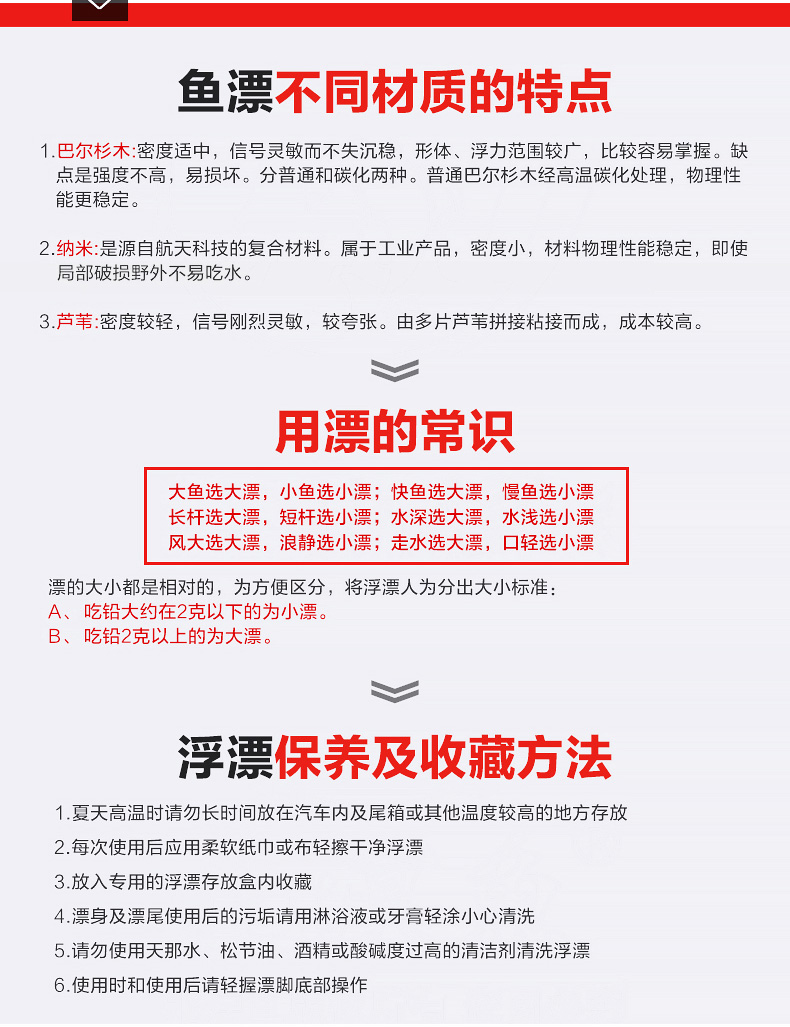 鱼漂不同材质的特点

1.巴尔杉木:密度适中，信号灵敏而不失沉稳，形体、浮力范围较广，比较容易掌握。缺点是强度不高，易损坏。分普通和碳化两种。普通巴尔杉木经高温碳化处理，物理性能更稳定。

2.纳米:是源自航天科技的复合材料。属于工业产品，密度小，材料物理性能稳定，即使局部破损野外不易吃水。

3.芦苇:密度较轻，信号刚烈灵敏，较夸张。由多片芦苇拼接粘接而成，成本较高。

用漂的常识

大鱼选大漂，小鱼选小漂；快鱼选大漂，慢鱼选小漂
长杆选大漂，短杆选小漂；水深选大漂，水浅选小漂
风大选大漂，浪静选小漂；走水选大漂，口轻选小漂

漂的大小都是相对的，为方便区分，将浮漂人为分出大小标准：
A、吃铅大约在2克以下的为小漂。
B、吃铅2克以上的为大漂。

浮漂保养及收藏方法

1.夏天高温时请勿长时间放在汽车内及尾箱或其他温度较高的地方存放
2.每次使用后应用柔软纸巾或布轻擦干净浮漂
3.放入专用的浮漂存放盒内收藏
4.漂身及漂尾使用后的污垢请用淋浴液或牙膏轻涂小心清洗
5.请勿使用天那水、松节油、酒精或酸碱度过高的清洁剂清洗浮漂
6.使用时和使用后请轻握漂脚底部操作